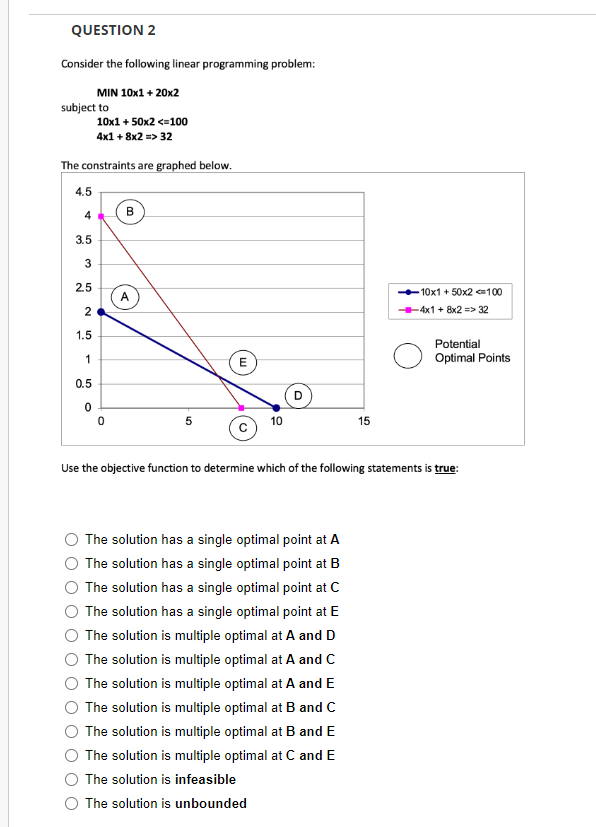 QUESTION 2

Consider the following linear programming problem:

MIN 10x1 + 20x2
subject to
10x1 + 50x2 <=100
4x1 + 8x2 => 32

The constraints are graphed below.

4.5
4
3.5
3
2.5
2
1.5
1
0.5
0
0
5
10
15
B
A
E
D
C

10x1 + 50x2 <=100
4x1 + 8x2 => 32

Potential Optimal Points

Use the objective function to determine which of the following statements is true:

The solution has a single optimal point at A
The solution has a single optimal point at B
The solution has a single optimal point at C
The solution has a single optimal point at E
The solution is multiple optimal at A and D
The solution is multiple optimal at A and C
The solution is multiple optimal at A and E
The solution is multiple optimal at B and C
The solution is multiple optimal at B and E
The solution is multiple optimal at C and E
The solution is infeasible
The solution is unbounded